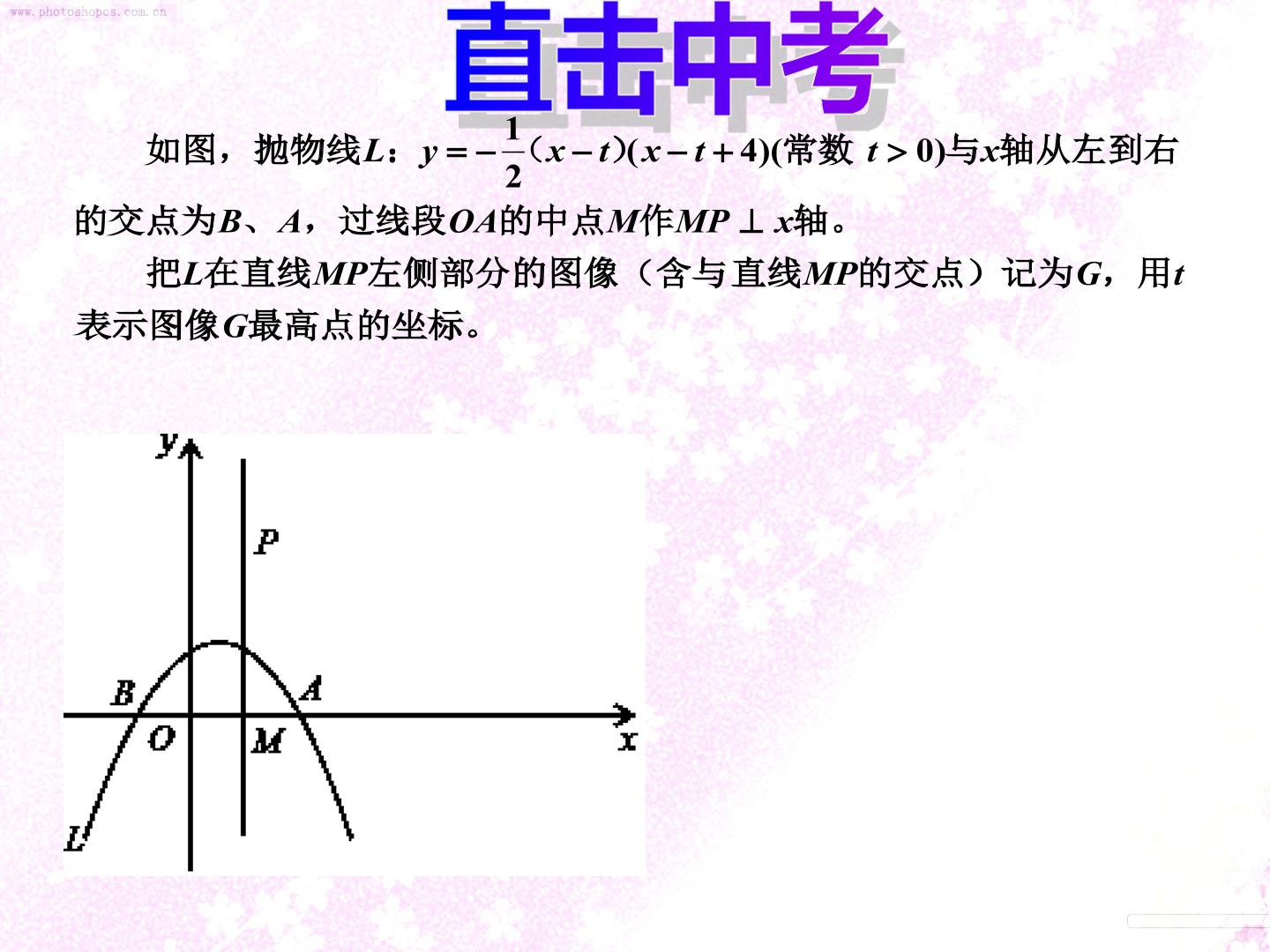 www.photoshopcs.com.cn

直击中考

如图，抛物线$L$：$y=-\frac{1}{2}(x-t)(x-t+4)$(常数 $t>0$)与$x$轴从左到右的交点为$B$、$A$，过线段$OA$的中点$M$作$MP\perp x$轴。

把$L$在直线$MP$左侧部分的图像（含与直线$MP$的交点）记为$G$，用$t$表示图像$G$最高点的坐标。

y
P
B
A
O
M
x
L